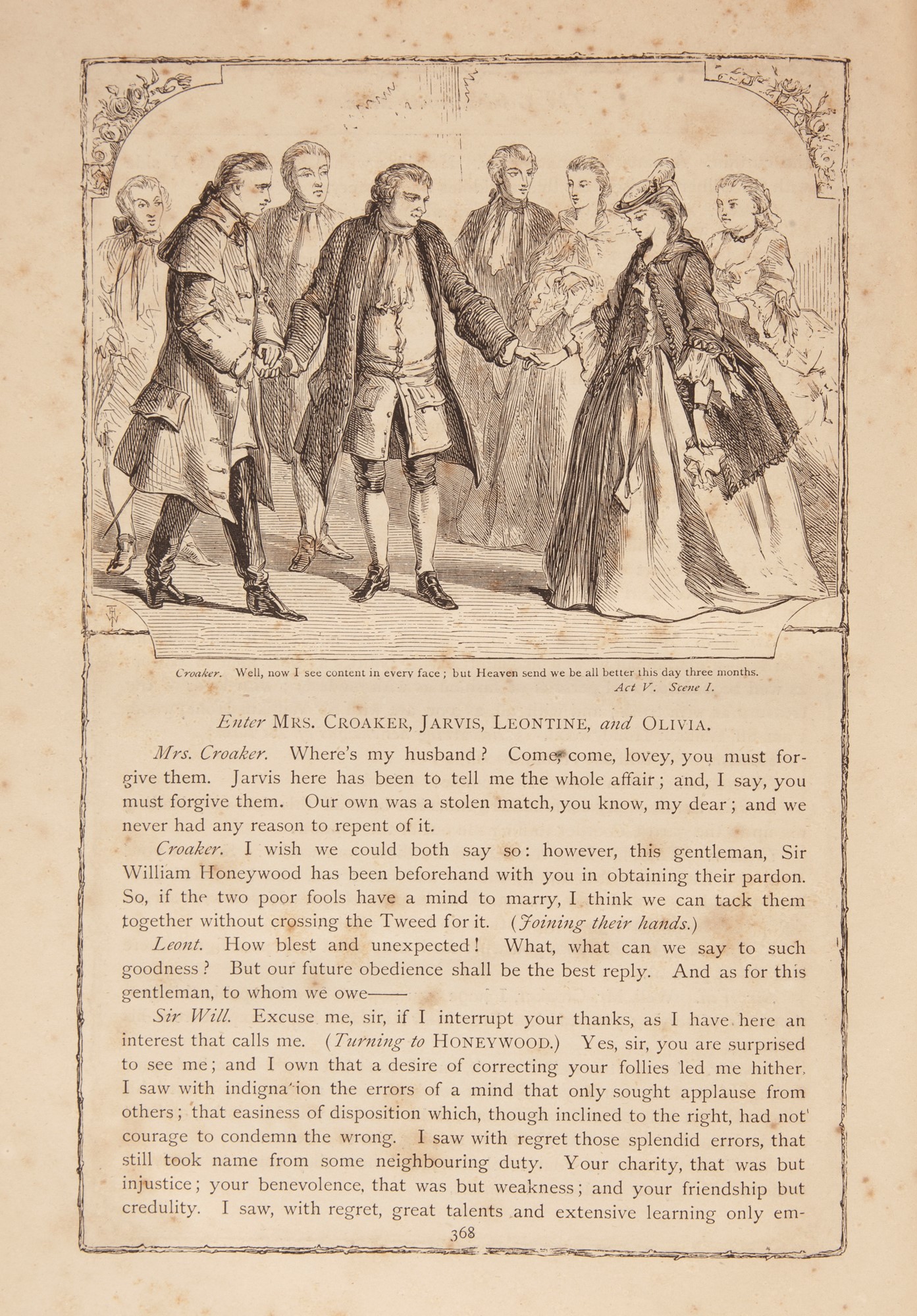 Croaker. Well, now I see content in every face; but Heaven send we be all better this day three months.
Act V. Scene I.

Enter MRS. CROAKER, JARVIS, LEONTINE, and OLIVIA.

Mrs. Croaker. Where's my husband? Come, come, lovey, you must forgive them. Jarvis here has been to tell me the whole affair; and, I say, you must forgive them. Our own was a stolen match, you know, my dear; and we never had any reason to repent of it.

Croaker. I wish we could both say so: however, this gentleman, Sir William Honeywood has been beforehand with you in obtaining their pardon. So, if the two poor fools have a mind to marry, I think we can tack them together without crossing the Tweed for it. (Joining their hands.)

Leont. How blest and unexpected! What, what can we say to such goodness? But our future obedience shall be the best reply. And as for this gentleman, to whom we owe——

Sir Will. Excuse me, sir, if I interrupt your thanks, as I have here an interest that calls me. (Turning to HONEYWOOD.) Yes, sir, you are surprised to see me; and I own that a desire of correcting your follies led me hither. I saw with indignation the errors of a mind that only sought applause from others; that easiness of disposition which, though inclined to the right, had not courage to condemn the wrong. I saw with regret those splendid errors, that still took name from some neighbouring duty. Your charity, that was but injustice; your benevolence, that was but weakness; and your friendship but credulity. I saw, with regret, great talents and extensive learning only em-

368